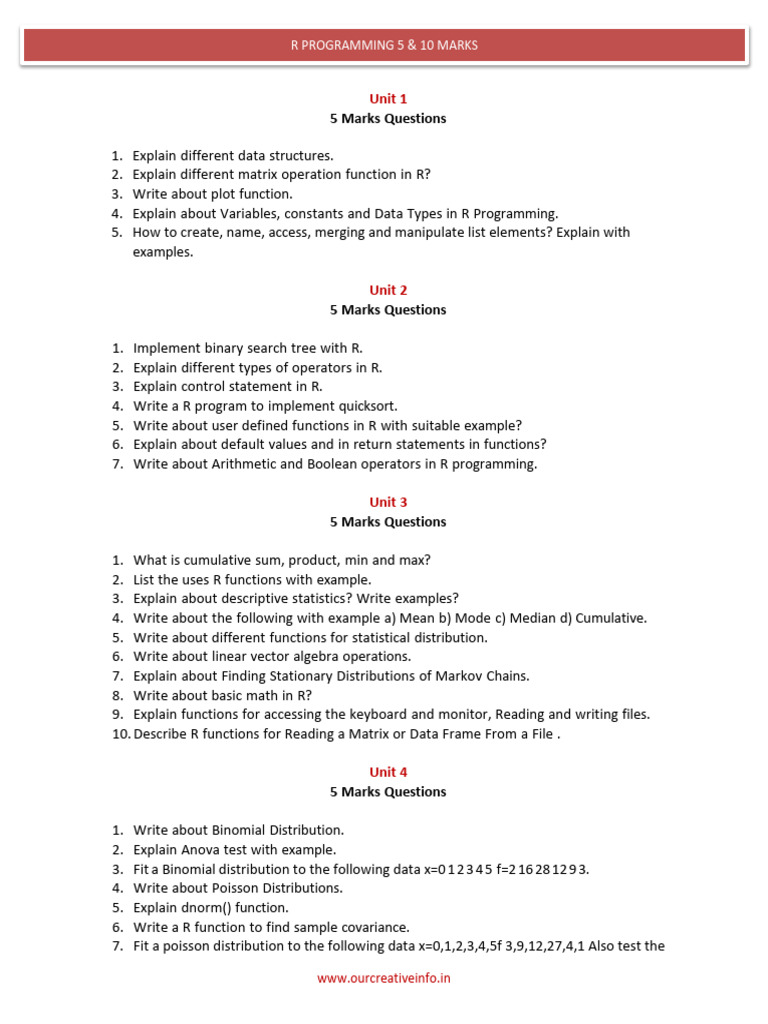 R PROGRAMMING 5 & 10 MARKS

Unit 1
5 Marks Questions

1. Explain different data structures.
2. Explain different matrix operation function in R?
3. Write about plot function.
4. Explain about Variables, constants and Data Types in R Programming.
5. How to create, name, access, merging and manipulate list elements? Explain with examples.

Unit 2
5 Marks Questions

1. Implement binary search tree with R.
2. Explain different types of operators in R.
3. Explain control statement in R.
4. Write a R program to implement quicksort.
5. Write about user defined functions in R with suitable example?
6. Explain about default values and in return statements in functions?
7. Write about Arithmetic and Boolean operators in R programming.

Unit 3
5 Marks Questions

1. What is cumulative sum, product, min and max?
2. List the uses R functions with example.
3. Explain about descriptive statistics? Write examples?
4. Write about the following with example a) Mean b) Mode c) Median d) Cumulative.
5. Write about different functions for statistical distribution.
6. Write about linear vector algebra operations.
7. Explain about Finding Stationary Distributions of Markov Chains.
8. Write about basic math in R?
9. Explain functions for accessing the keyboard and monitor, Reading and writing files.
10. Describe R functions for Reading a Matrix or Data Frame From a File .

Unit 4
5 Marks Questions

1. Write about Binomial Distribution.
2. Explain Anova test with example.
3. Fit a Binomial distribution to the following data x=0 1 2 3 4 5 f=2 16 28 12 9 3.
4. Write about Poisson Distributions.
5. Explain dnorm() function.
6. Write a R function to find sample covariance.
7. Fit a poisson distribution to the following data x=0,1,2,3,4,5f 3,9,12,27,4,1 Also test the

www.ourcreativeinfo.in